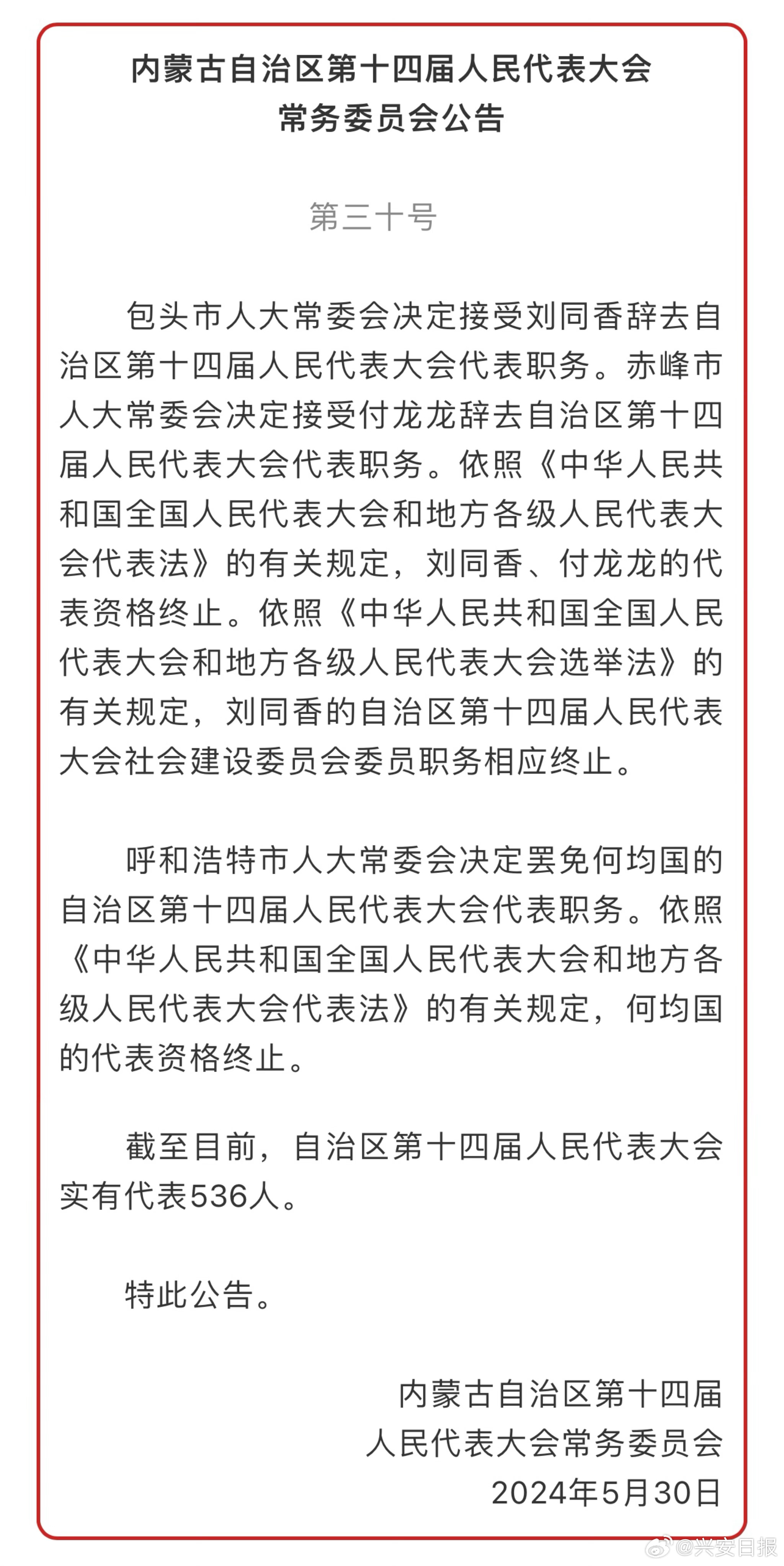 内蒙古自治区第十四届人民代表大会
常务委员会公告

第三十号

包头市人大常委会决定接受刘同香辞去自治区第十四届人民代表大会代表职务。赤峰市人大常委会决定接受付龙龙辞去自治区第十四届人民代表大会代表职务。依照《中华人民共和国全国人民代表大会和地方各级人民代表大会代表法》的有关规定，刘同香、付龙龙的代表资格终止。依照《中华人民共和国全国人民代表大会和地方各级人民代表大会选举法》的有关规定，刘同香的自治区第十四届人民代表大会社会建设委员会委员职务相应终止。

呼和浩特市人大常委会决定罢免何均国的自治区第十四届人民代表大会代表职务。依照《中华人民共和国全国人民代表大会和地方各级人民代表大会代表法》的有关规定，何均国的代表资格终止。

截至目前，自治区第十四届人民代表大会实有代表536人。

特此公告。

内蒙古自治区第十四届
人民代表大会常务委员会
2024年5月30日

@兴安日报